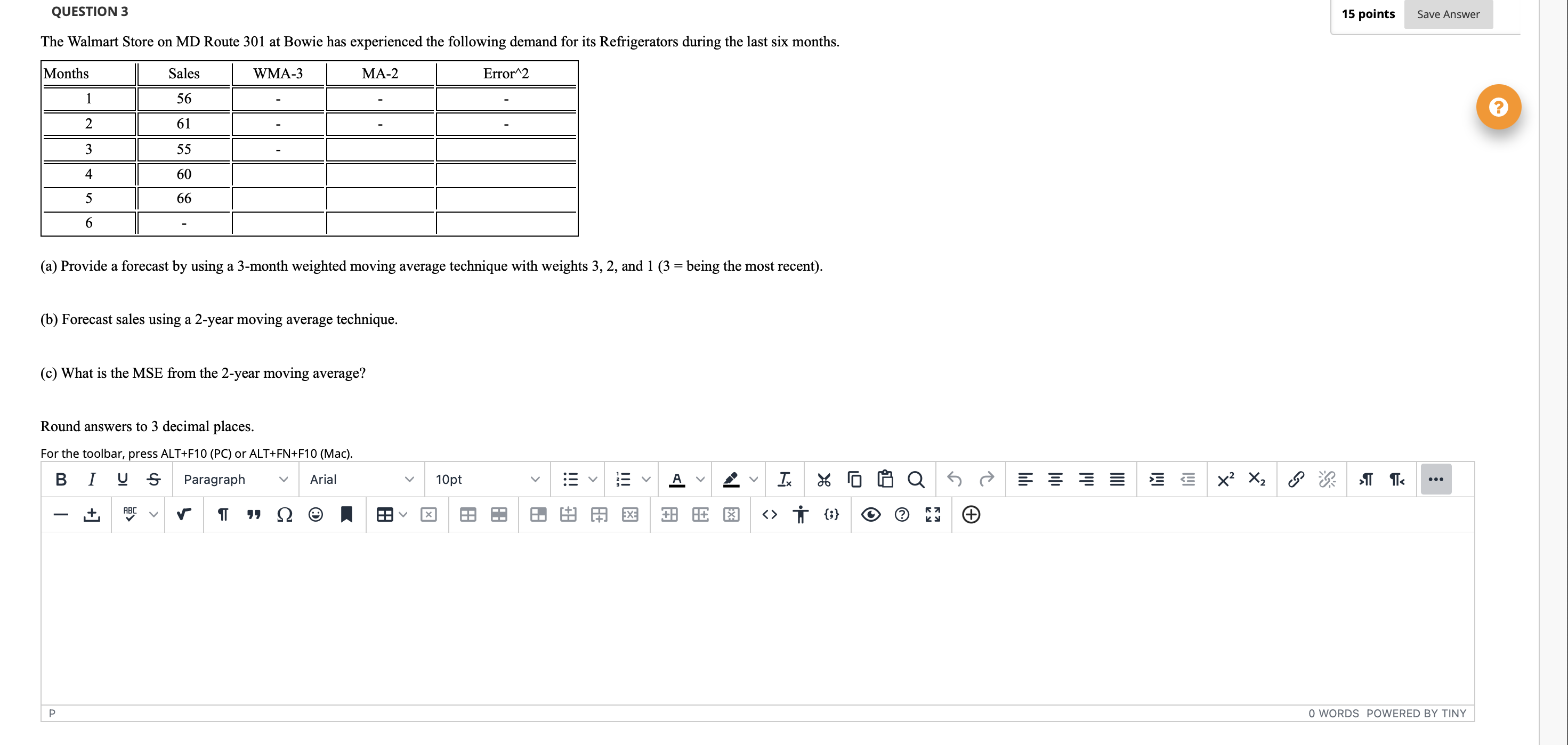 QUESTION 3

15 points Save Answer

The Walmart Store on MD Route 301 at Bowie has experienced the following demand for its Refrigerators during the last six months.

| Months | Sales | WMA-3 | MA-2 | Error^2 |
|---|---|---|---|---|
| 1 | 56 | - | - | - |
| 2 | 61 | - | - | - |
| 3 | 55 | - | | |
| 4 | 60 | | | |
| 5 | 66 | | | |
| 6 | - | | | |

(a) Provide a forecast by using a 3-month weighted moving average technique with weights 3, 2, and 1 (3 = being the most recent).

(b) Forecast sales using a 2-year moving average technique.

(c) What is the MSE from the 2-year moving average?

Round answers to 3 decimal places.

For the toolbar, press ALT+F10 (PC) or ALT+FN+F10 (Mac).

Paragraph Arial 10pt

P

0 WORDS POWERED BY TINY